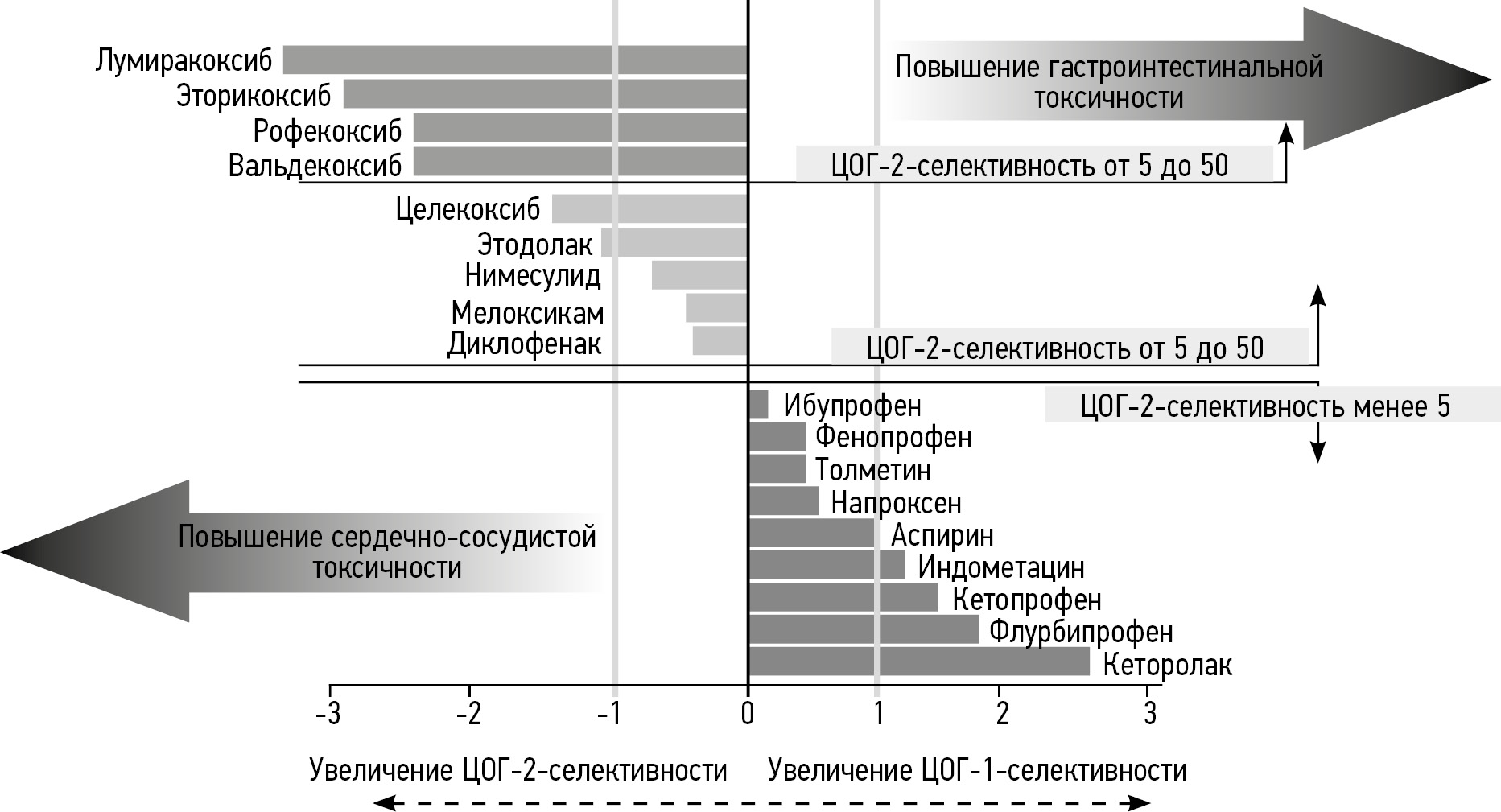 Лумиракоксиб
Эторикоксиб
Рофекоксиб
Вальдекоксиб

Повышение гастроинтестинальной токсичности

ЦОГ-2-селективность от 5 до 50

Целекоксиб
Этодолак
Нимесулид
Мелоксикам
Диклофенак

ЦОГ-2-селективность от 5 до 50

ЦОГ-2-селективность менее 5

Ибупрофен
Фенопрофен
Толметин
Напроксен
Аспирин
Индометацин
Кетопрофен
Флурбипрофен
Кеторолак

Повышение сердечно-сосудистой токсичности

-3
-2
-1
0
1
2
3

Увеличение ЦОГ-2-селективности
Увеличение ЦОГ-1-селективности